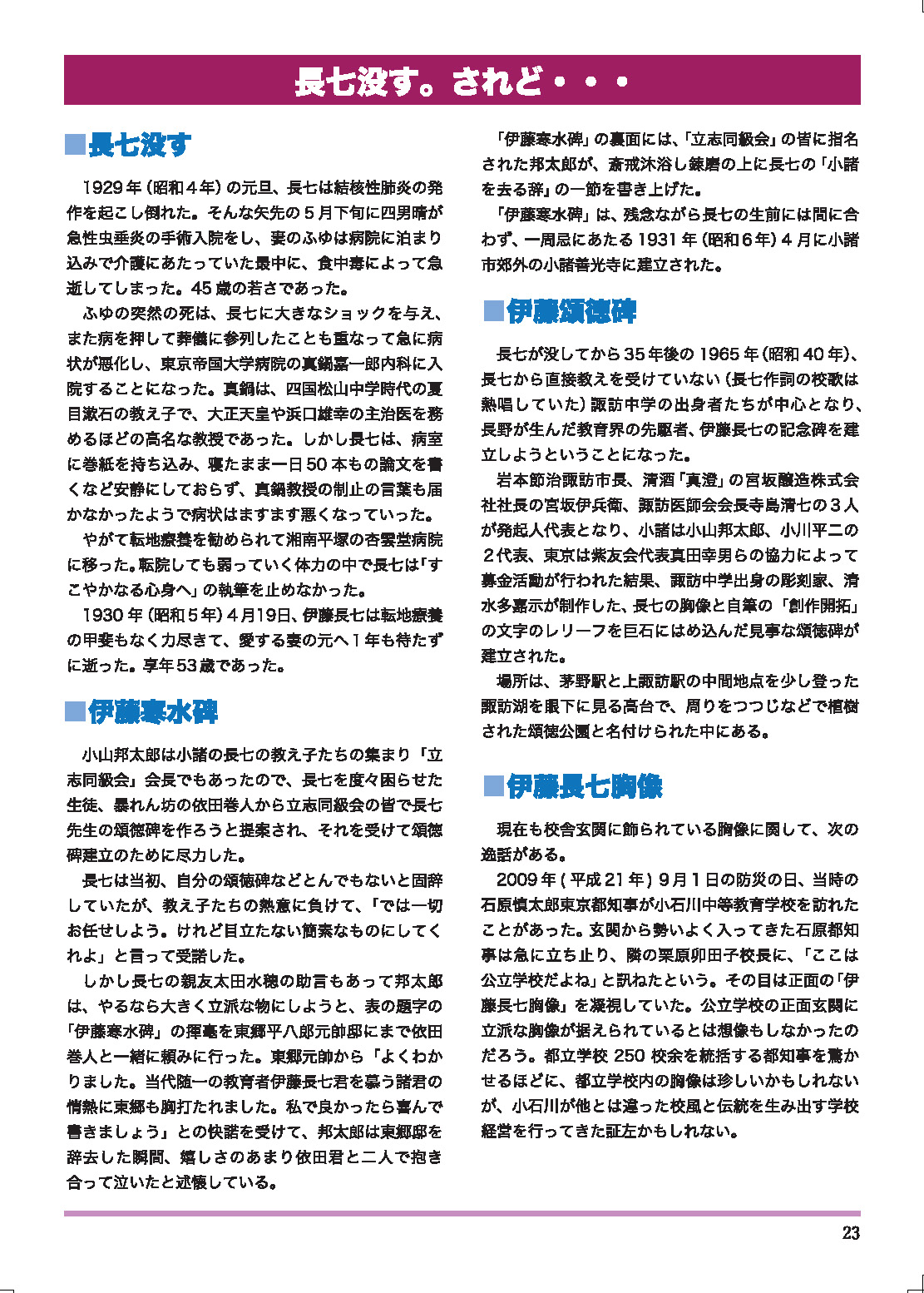 長七没す。されど・・・

■長七没す

1929年（昭和４年）の元旦、長七は結核性肺炎の発作を起こし倒れた。そんな矢先の５月下旬に四男晴が急性虫垂炎の手術入院をし、妻のふゆは病院に泊まり込みで介護にあたっていた最中に、食中毒によって急逝してしまった。45歳の若さであった。

ふゆの突然の死は、長七に大きなショックを与え、また病を押して葬儀に参列したことも重なって急に病状が悪化し、東京帝国大学病院の真鍋嘉一郎内科に入院することになった。真鍋は、四国松山中学時代の夏目漱石の教え子で、大正天皇や浜口雄幸の主治医を務めるほどの高名な教授であった。しかし長七は、病室に巻紙を持ち込み、寝たまま一日50本もの論文を書くなど安静にしておらず、真鍋教授の制止の言葉も届かなかったようで病状はますます悪くなっていった。

やがて転地療養を勧められて湘南平塚の杏雲堂病院に移った。転院しても弱っていく体力の中で長七は「すこやかなる心身へ」の執筆を止めなかった。

1930年（昭和５年）４月19日、伊藤長七は転地療養の甲斐もなく力尽きて、愛する妻の元へ１年も待たずに逝った。享年53歳であった。

■伊藤寒水碑

小山邦太郎は小諸の長七の教え子たちの集まり「立志同級会」会長でもあったので、長七を度々困らせた生徒、暴れん坊の依田巻人から立志同級会の皆で長七先生の頌徳碑を作ろうと提案され、それを受けて頌徳碑建立のために尽力した。

長七は当初、自分の頌徳碑などとんでもないと固辞していたが、教え子たちの熱意に負けて、「では一切お任せしよう。けれど目立たない簡素なものにしてくれよ」と言って受諾した。

しかし長七の親友太田水穂の助言もあって邦太郎は、やるなら大きく立派な物にしようと、表の題字の「伊藤寒水碑」の揮毫を東郷平八郎元帥邸にまで依田巻人と一緒に頼みに行った。東郷元帥から「よくわかりました。当代随一の教育者伊藤長七君を慕う諸君の情熱に東郷も胸打たれました。私で良かったら喜んで書きましょう」との快諾を受けて、邦太郎は東郷邸を辞去した瞬間、嬉しさのあまり依田君と二人で抱き合って泣いたと述懐している。

「伊藤寒水碑」の裏面には、「立志同級会」の皆に指名された邦太郎が、斎戒沐浴し錬磨の上に長七の「小諸を去る辞」の一節を書き上げた。

「伊藤寒水碑」は、残念ながら長七の生前には間に合わず、一周忌にあたる1931年（昭和６年）４月に小諸市郊外の小諸善光寺に建立された。

■伊藤頌徳碑

長七が没してから35年後の1965年（昭和40年）、長七から直接教えを受けていない（長七作詞の校歌は熱唱していた）諏訪中学の出身者たちが中心となり、長野が生んだ教育界の先駆者、伊藤長七の記念碑を建立しようということになった。

岩本節治諏訪市長、清酒「真澄」の宮坂醸造株式会社社長の宮坂伊兵衛、諏訪医師会会長寺島清七の３人が発起人代表となり、小諸は小山邦太郎、小川平二の２代表、東京は紫友会代表真田幸男らの協力によって募金活動が行われた結果、諏訪中学出身の彫刻家、清水多嘉示が制作した、長七の胸像と自筆の「創作開拓」の文字のレリーフを巨石にはめ込んだ見事な頌徳碑が建立された。

場所は、茅野駅と上諏訪駅の中間地点を少し登った諏訪湖を眼下に見る高台で、周りをつつじなどで植樹された頌徳公園と名付けられた中にある。

■伊藤長七胸像

現在も校舎玄関に飾られている胸像に関して、次の逸話がある。

2009年（平成21年）９月１日の防災の日、当時の石原慎太郎東京都知事が小石川中等教育学校を訪れたことがあった。玄関から勢いよく入ってきた石原都知事は急に立ち止り、隣の栗原卯田子校長に、「ここは公立学校だよね」と訊ねたという。その目は正面の「伊藤長七胸像」を凝視していた。公立学校の正面玄関に立派な胸像が据えられているとは想像もしなかったのだろう。都立学校250校余を統括する都知事を驚かせるほどに、都立学校内の胸像は珍しいかもしれないが、小石川が他とは違った校風と伝統を生み出す学校経営を行ってきた証左かもしれない。

23